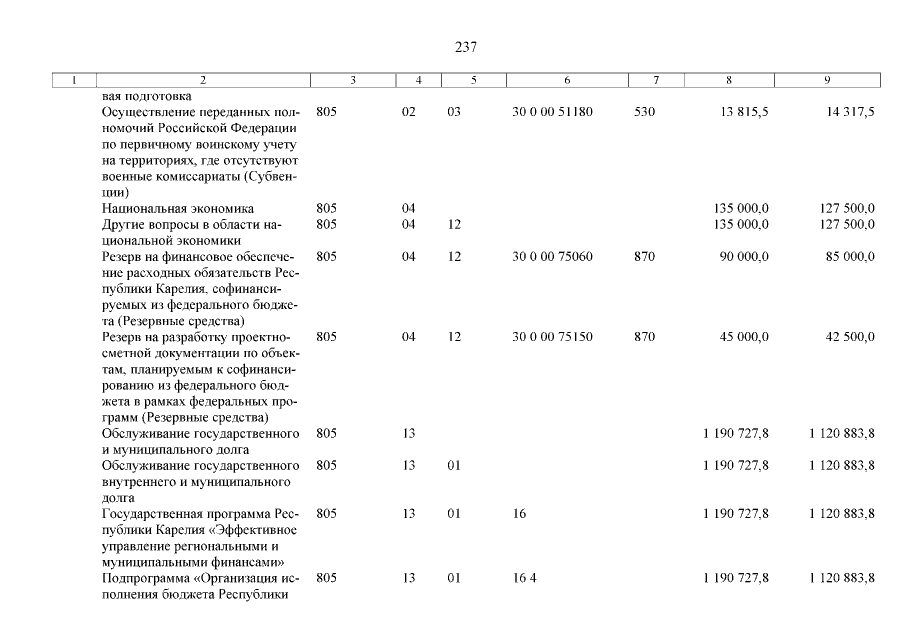 237

| 1 | 2 | 3 | 4 | 5 | 6 | 7 | 8 | 9 |
|---|---|---|---|---|---|---|---|---|
| | вая подготовка | | | | | | | |
| | Осуществление переданных полномочий Российской Федерации по первичному воинскому учету на территориях, где отсутствуют военные комиссариаты (Субвенции) | 805 | 02 | 03 | 30 0 00 51180 | 530 | 13 815,5 | 14 317,5 |
| | Национальная экономика | 805 | 04 | | | | 135 000,0 | 127 500,0 |
| | Другие вопросы в области национальной экономики | 805 | 04 | 12 | | | 135 000,0 | 127 500,0 |
| | Резерв на финансовое обеспечение расходных обязательств Республики Карелия, софинансируемых из федерального бюджета (Резервные средства) | 805 | 04 | 12 | 30 0 00 75060 | 870 | 90 000,0 | 85 000,0 |
| | Резерв на разработку проектно-сметной документации по объектам, планируемым к софинансированию из федерального бюджета в рамках федеральных программ (Резервные средства) | 805 | 04 | 12 | 30 0 00 75150 | 870 | 45 000,0 | 42 500,0 |
| | Обслуживание государственного и муниципального долга | 805 | 13 | | | | 1 190 727,8 | 1 120 883,8 |
| | Обслуживание государственного внутреннего и муниципального долга | 805 | 13 | 01 | | | 1 190 727,8 | 1 120 883,8 |
| | Государственная программа Республики Карелия «Эффективное управление региональными и муниципальными финансами» | 805 | 13 | 01 | 16 | | 1 190 727,8 | 1 120 883,8 |
| | Подпрограмма «Организация исполнения бюджета Республики | 805 | 13 | 01 | 16 4 | | 1 190 727,8 | 1 120 883,8 |